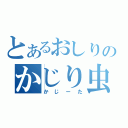 とあるおしりの
かじり虫
かじーた